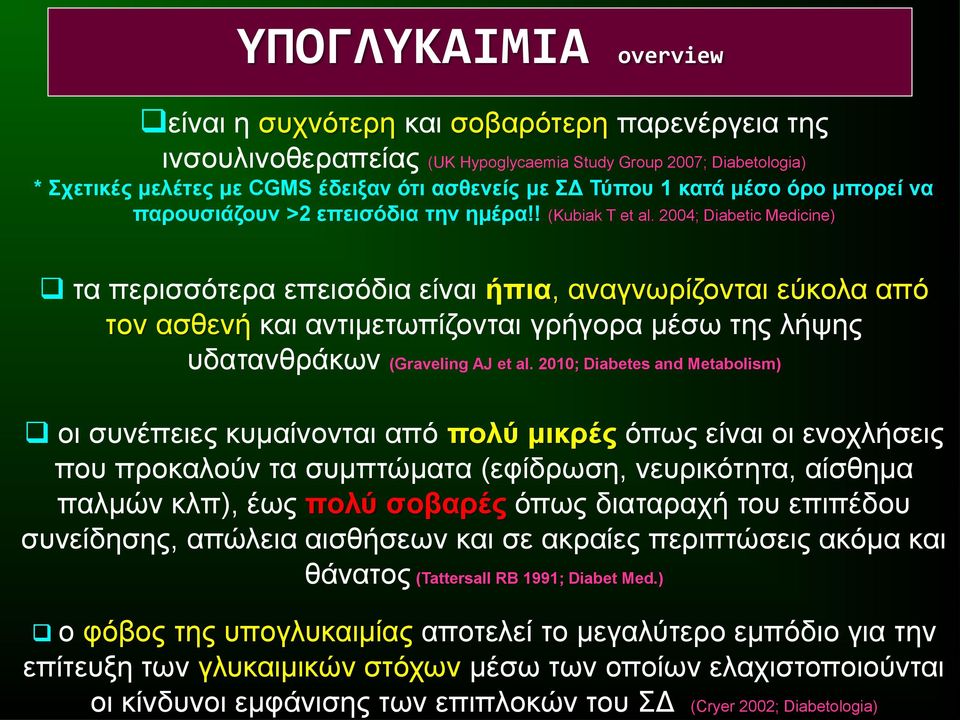 ΥΠΟΓΛΥΚΑΙΜΙΑ overview

❑είναι η συχνότερη και σοβαρότερη παρενέργεια της ινσουλινοθεραπείας (UK Hypoglycaemia Study Group 2007; Diabetologia)
* Σχετικές μελέτες με CGMS έδειξαν ότι ασθενείς με ΣΔ Τύπου 1 κατά μέσο όρο μπορεί να παρουσιάζουν >2 επεισόδια την ημέρα!! (Kubiak T et al. 2004; Diabetic Medicine)

❑ τα περισσότερα επεισόδια είναι ήπια, αναγνωρίζονται εύκολα από τον ασθενή και αντιμετωπίζονται γρήγορα μέσω της λήψης υδατανθράκων (Graveling AJ et al. 2010; Diabetes and Metabolism)

❑ οι συνέπειες κυμαίνονται από πολύ μικρές όπως είναι οι ενοχλήσεις που προκαλούν τα συμπτώματα (εφίδρωση, νευρικότητα, αίσθημα παλμών κλπ), έως πολύ σοβαρές όπως διαταραχή του επιπέδου συνείδησης, απώλεια αισθήσεων και σε ακραίες περιπτώσεις ακόμα και θάνατος (Tattersall RB 1991; Diabet Med.)

❑ ο φόβος της υπογλυκαιμίας αποτελεί το μεγαλύτερο εμπόδιο για την επίτευξη των γλυκαιμικών στόχων μέσω των οποίων ελαχιστοποιούνται οι κίνδυνοι εμφάνισης των επιπλοκών του ΣΔ (Cryer 2002; Diabetologia)